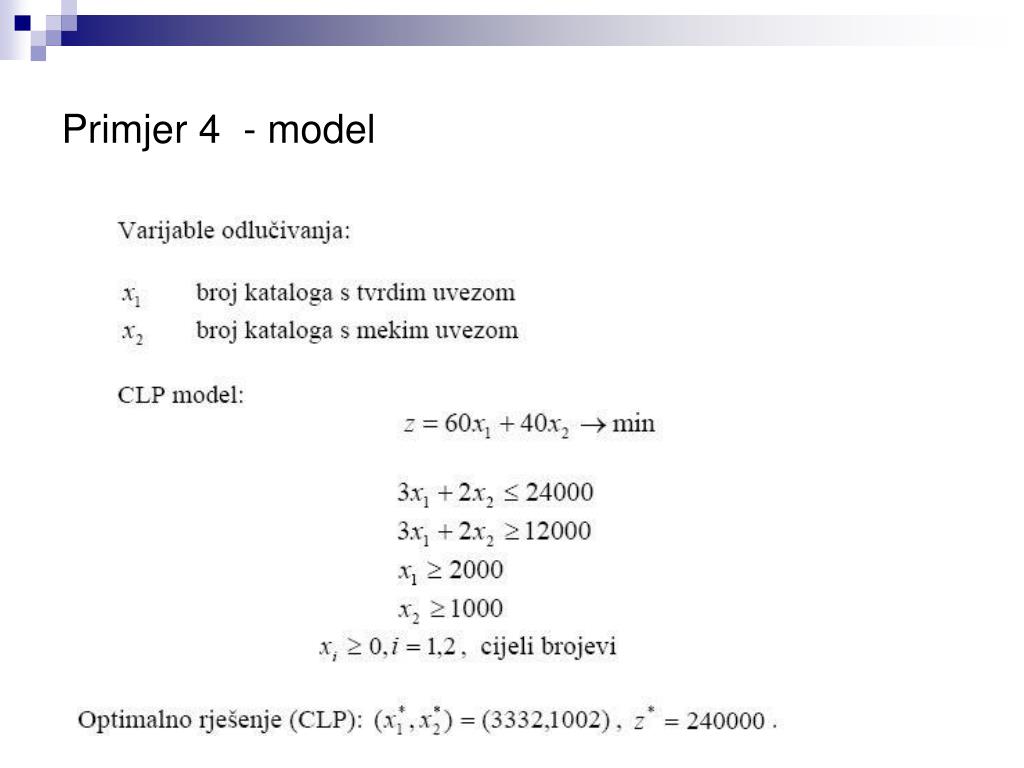 Primjer 4 - model

Varijable odlučivanja:

$x_1$ broj kataloga s tvrdim uvezom
$x_2$ broj kataloga s mekim uvezom

CLP model:

$z = 60x_1 + 40x_2 \rightarrow \min$

$3x_1 + 2x_2 \leq 24000$
$3x_1 + 2x_2 \geq 12000$
$x_1 \geq 2000$
$x_2 \geq 1000$
$x_i \geq 0, i = 1,2$, cijeli brojevi

Optimalno rješenje (CLP): $(x_1^*, x_2^*) = (3332,1002)$, $z^* = 240000$.